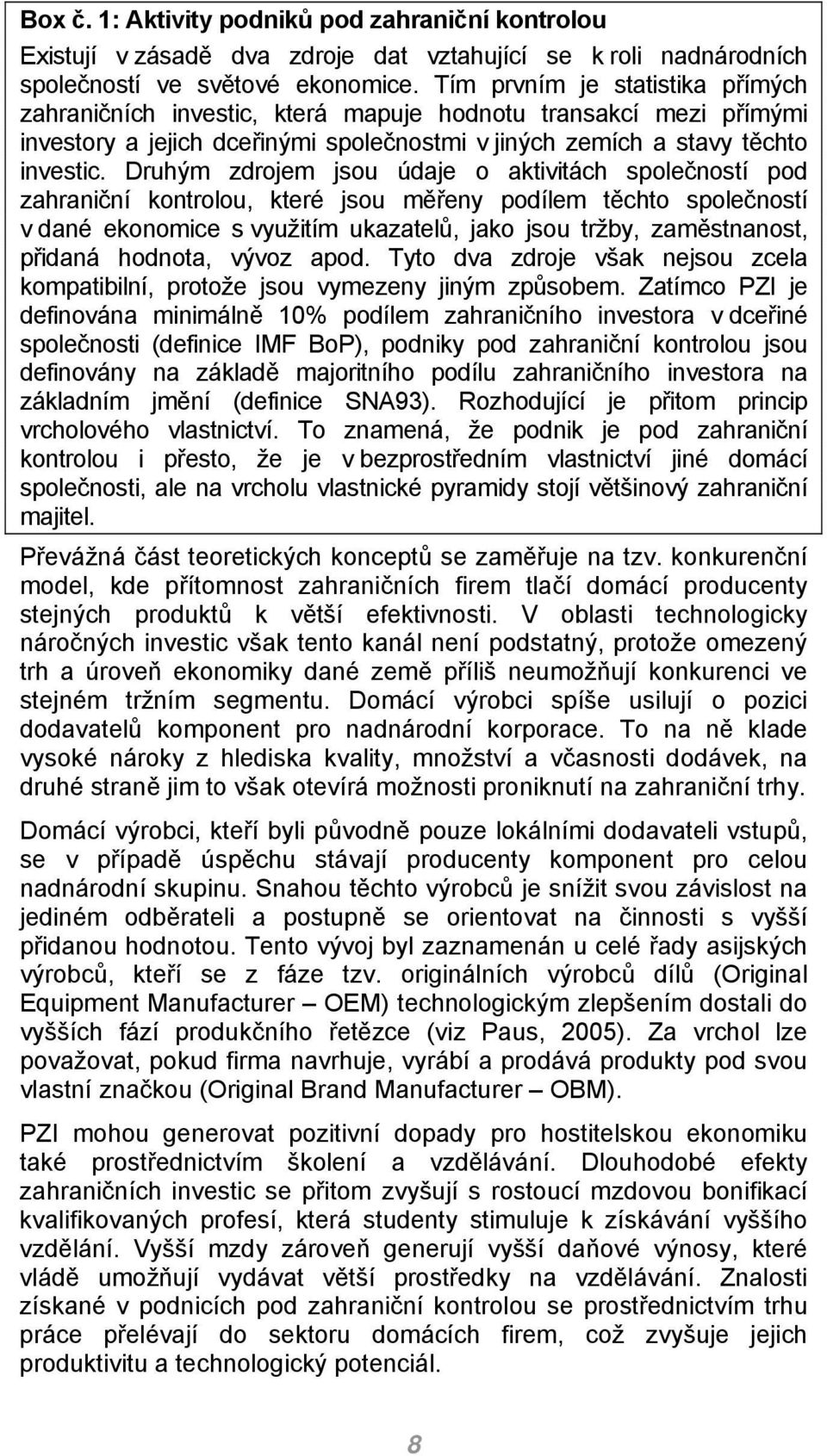 Box č. 1: Aktivity podniků pod zahraniční kontrolou

Existují v zásadě dva zdroje dat vztahující se k roli nadnárodních společností ve světové ekonomice. Tím prvním je statistika přímých zahraničních investic, která mapuje hodnotu transakcí mezi přímými investory a jejich dceřinými společnostmi v jiných zemích a stavy těchto investic. Druhým zdrojem jsou údaje o aktivitách společností pod zahraniční kontrolou, které jsou měřeny podílem těchto společností v dané ekonomice s využitím ukazatelů, jako jsou tržby, zaměstnanost, přidaná hodnota, vývoz apod. Tyto dva zdroje však nejsou zcela kompatibilní, protože jsou vymezeny jiným způsobem. Zatímco PZI je definována minimálně 10% podílem zahraničního investora v dceřiné společnosti (definice IMF BoP), podniky pod zahraniční kontrolou jsou definovány na základě majoritního podílu zahraničního investora na základním jmění (definice SNA93). Rozhodující je přitom princip vrcholového vlastnictví. To znamená, že podnik je pod zahraniční kontrolou i přesto, že je v bezprostředním vlastnictví jiné domácí společnosti, ale na vrcholu vlastnické pyramidy stojí většinový zahraniční majitel.

Převážná část teoretických konceptů se zaměřuje na tzv. konkurenční model, kde přítomnost zahraničních firem tlačí domácí producenty stejných produktů k větší efektivnosti. V oblasti technologicky náročných investic však tento kanál není podstatný, protože omezený trh a úroveň ekonomiky dané země příliš neumožňují konkurenci ve stejném tržním segmentu. Domácí výrobci spíše usilují o pozici dodavatelů komponent pro nadnárodní korporace. To na ně klade vysoké nároky z hlediska kvality, množství a včasnosti dodávek, na druhé straně jim to však otevírá možnosti proniknutí na zahraniční trhy.

Domácí výrobci, kteří byli původně pouze lokálními dodavateli vstupů, se v případě úspěchu stávají producenty komponent pro celou nadnárodní skupinu. Snahou těchto výrobců je snížit svou závislost na jediném odběrateli a postupně se orientovat na činnosti s vyšší přidanou hodnotou. Tento vývoj byl zaznamenán u celé řady asijských výrobců, kteří se z fáze tzv. originálních výrobců dílů (Original Equipment Manufacturer – OEM) technologickým zlepšením dostali do vyšších fází produkčního řetězce (viz Paus, 2005). Za vrchol lze považovat, pokud firma navrhuje, vyrábí a prodává produkty pod svou vlastní značkou (Original Brand Manufacturer – OBM).

PZI mohou generovat pozitivní dopady pro hostitelskou ekonomiku také prostřednictvím školení a vzdělávání. Dlouhodobé efekty zahraničních investic se přitom zvyšují s rostoucí mzdovou bonifikací kvalifikovaných profesí, která studenty stimuluje k získávání vyššího vzdělání. Vyšší mzdy zároveň generují vyšší daňové výnosy, které vládě umožňují vydávat větší prostředky na vzdělávání. Znalosti získané v podnicích pod zahraniční kontrolou se prostřednictvím trhu práce přelévají do sektoru domácích firem, což zvyšuje jejich produktivitu a technologický potenciál.

8